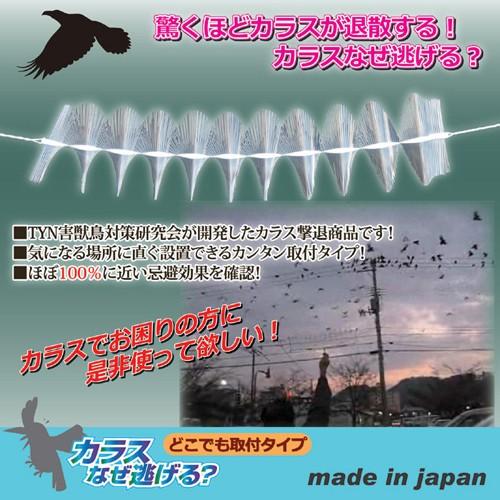 驚くほどカラスが退散する！
カラスなぜ逃げる？

■TYN害獣鳥対策研究会が開発したカラス撃退商品です!
■気になる場所に直ぐ設置できるカンタン取付タイプ!
■ほぼ100%に近い忌避効果を確認!

カラスでお困りの方に
是非使って欲しい！

どこでも取付タイプ
カラス
なぜ逃げる?

made in japan